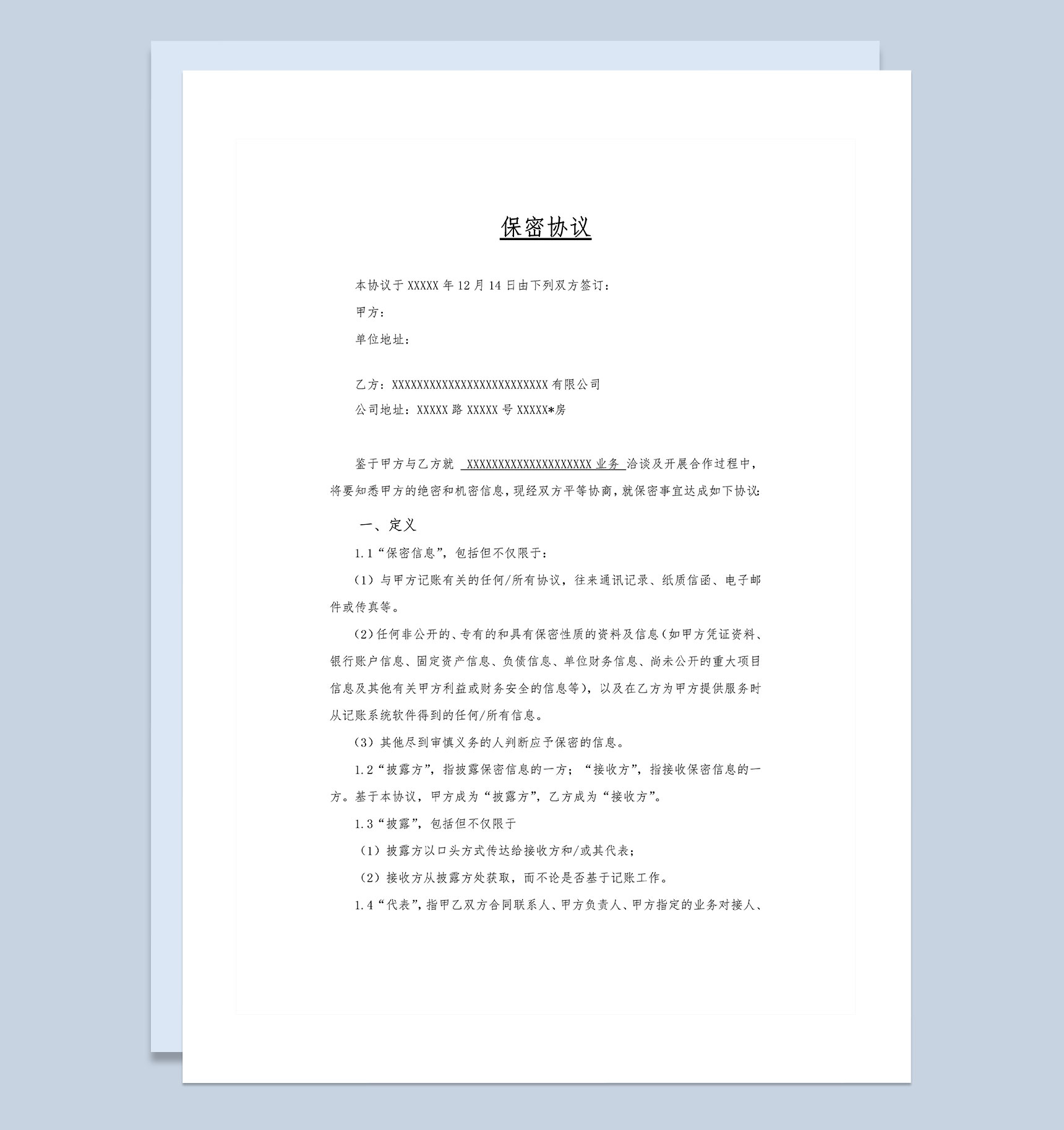 保密协议

本协议于 XXXXX 年 12 月 14 日由下列双方签订：

甲方：

单位地址：

乙方：XXXXXXXXXXXXXXXXXXXXXXXXXX 有限公司

公司地址：XXXXX 路 XXXXX 号 XXXXX*房

鉴于甲方与乙方就 XXXXXXXXXXXXXXXXXXXXX 业务 洽谈及开展合作过程中，将要知悉甲方的绝密和机密信息，现经双方平等协商，就保密事宜达成如下协议：

一、定义

1.1“保密信息”，包括但不仅限于：

（1）与甲方记账有关的任何/所有协议，往来通讯记录、纸质信函、电子邮件或传真等。

（2）任何非公开的、专有的和具有保密性质的资料及信息（如甲方凭证资料、银行账户信息、固定资产信息、负债信息、单位财务信息、尚未公开的重大项目信息及其他有关甲方利益或财务安全的信息等），以及在乙方为甲方提供服务时从记账系统软件得到的任何/所有信息。

（3）其他尽到审慎义务的人判断应予保密的信息。

1.2“披露方”，指披露保密信息的一方；“接收方”，指接收保密信息的一方。基于本协议，甲方成为“披露方”，乙方成为“接收方”。

1.3“披露”，包括但不仅限于

（1）披露方以口头方式传达给接收方和/或其代表；

（2）接收方从披露方处获取，而不论是否基于记账工作。

1.4“代表”，指甲乙双方合同联系人、甲方负责人、甲方指定的业务对接人、